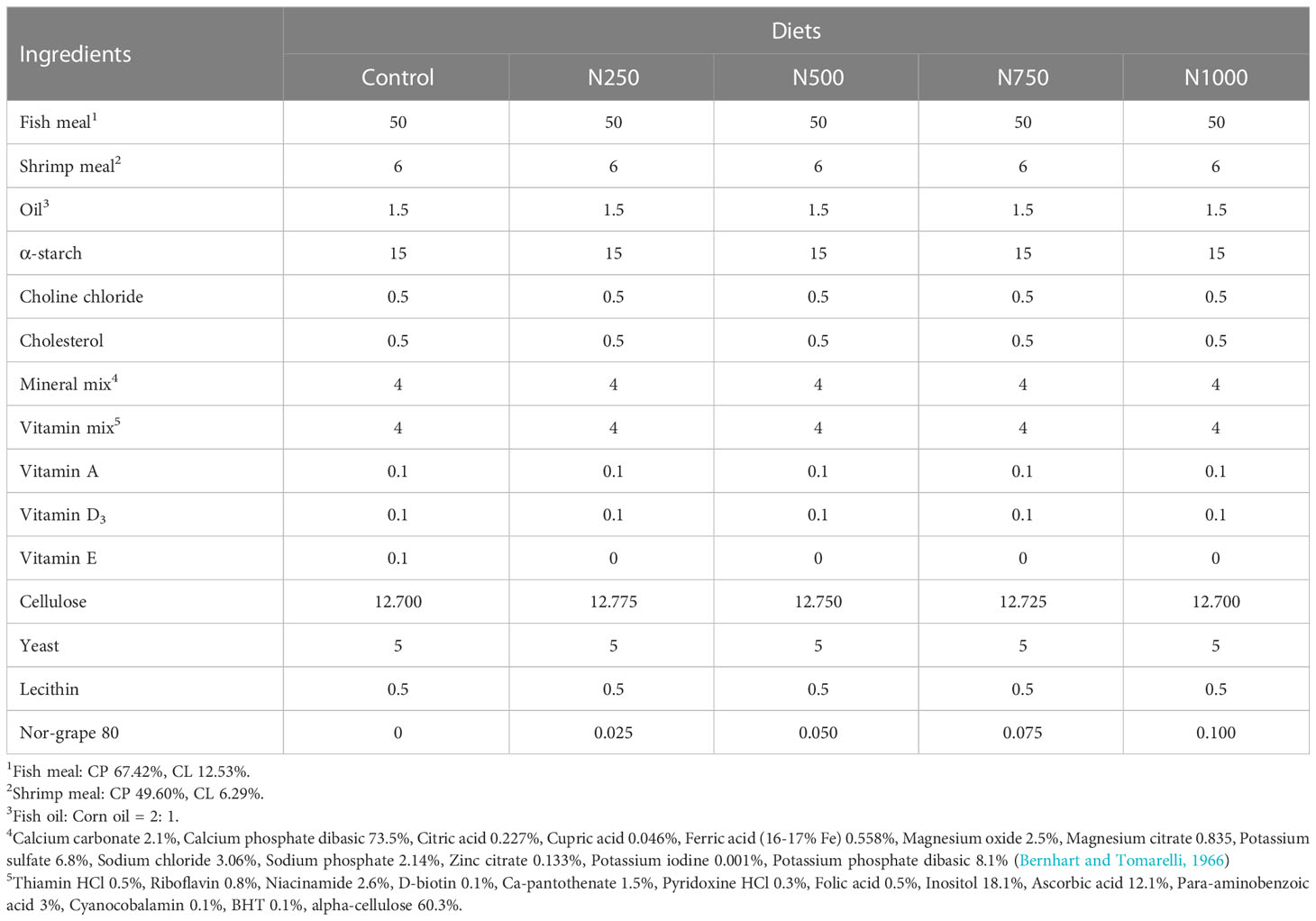 | Ingredients | Diets | | | | |
|---|---|---|---|---|---|
| | Control | N250 | N500 | N750 | N1000 |
| Fish meal$^1$ | 50 | 50 | 50 | 50 | 50 |
| Shrimp meal$^2$ | 6 | 6 | 6 | 6 | 6 |
| Oil$^3$ | 1.5 | 1.5 | 1.5 | 1.5 | 1.5 |
| α-starch | 15 | 15 | 15 | 15 | 15 |
| Choline chloride | 0.5 | 0.5 | 0.5 | 0.5 | 0.5 |
| Cholesterol | 0.5 | 0.5 | 0.5 | 0.5 | 0.5 |
| Mineral mix$^4$ | 4 | 4 | 4 | 4 | 4 |
| Vitamin mix$^5$ | 4 | 4 | 4 | 4 | 4 |
| Vitamin A | 0.1 | 0.1 | 0.1 | 0.1 | 0.1 |
| Vitamin $D_3$ | 0.1 | 0.1 | 0.1 | 0.1 | 0.1 |
| Vitamin E | 0.1 | 0 | 0 | 0 | 0 |
| Cellulose | 12.700 | 12.775 | 12.750 | 12.725 | 12.700 |
| Yeast | 5 | 5 | 5 | 5 | 5 |
| Lecithin | 0.5 | 0.5 | 0.5 | 0.5 | 0.5 |
| Nor-grape 80 | 0 | 0.025 | 0.050 | 0.075 | 0.100 |

$^1$Fish meal: CP 67.42%, CL 12.53%.
$^2$Shrimp meal: CP 49.60%, CL 6.29%.
$^3$Fish oil: Corn oil = 2: 1.
$^4$Calcium carbonate 2.1%, Calcium phosphate dibasic 73.5%, Citric acid 0.227%, Cupric acid 0.046%, Ferric acid (16-17% Fe) 0.558%, Magnesium oxide 2.5%, Magnesium citrate 0.835, Potassium sulfate 6.8%, Sodium chloride 3.06%, Sodium phosphate 2.14%, Zinc citrate 0.133%, Potassium iodine 0.001%, Potassium phosphate dibasic 8.1% (Bernhart and Tomarelli, 1966)
$^5$Thiamin HCl 0.5%, Riboflavin 0.8%, Niacinamide 2.6%, D-biotin 0.1%, Ca-pantothenate 1.5%, Pyridoxine HCl 0.3%, Folic acid 0.5%, Inositol 18.1%, Ascorbic acid 12.1%, Para-aminobenzoic acid 3%, Cyanocobalamin 0.1%, BHT 0.1%, alpha-cellulose 60.3%.